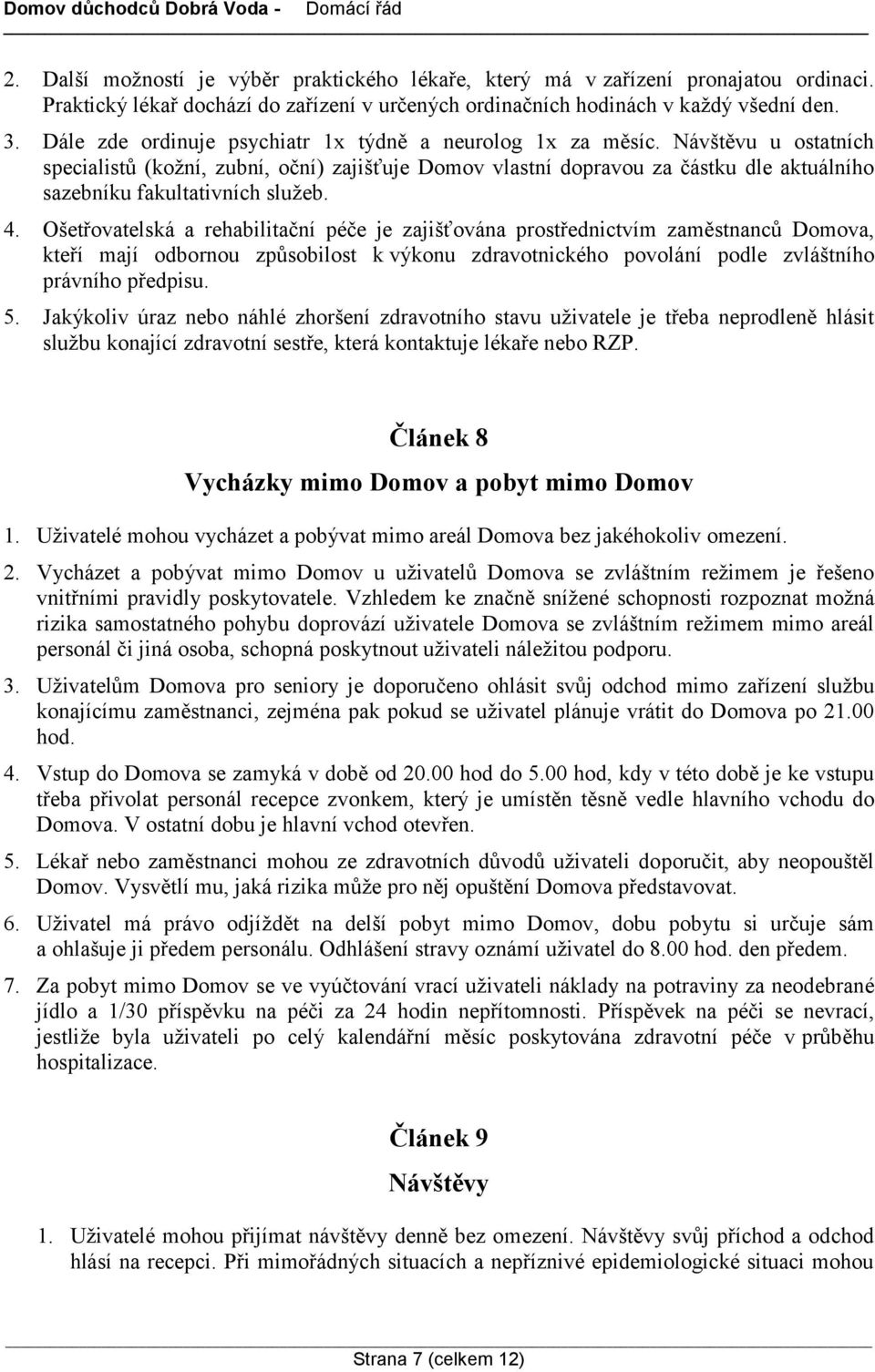 Domov důchodců Dobrá Voda - Domácí řád

2. Další možností je výběr praktického lékaře, který má v zařízení pronajatou ordinaci. Praktický lékař dochází do zařízení v určených ordinačních hodinách v každý všední den.

3. Dále zde ordinuje psychiatr 1x týdně a neurolog 1x za měsíc. Návštěvu u ostatních specialistů (kožní, zubní, oční) zajišťuje Domov vlastní dopravou za částku dle aktuálního sazebníku fakultativních služeb.

4. Ošetřovatelská a rehabilitační péče je zajišťována prostřednictvím zaměstnanců Domova, kteří mají odbornou způsobilost k výkonu zdravotnického povolání podle zvláštního právního předpisu.

5. Jakýkoliv úraz nebo náhlé zhoršení zdravotního stavu uživatele je třeba neprodleně hlásit službu konající zdravotní sestře, která kontaktuje lékaře nebo RZP.

Článek 8

Vycházky mimo Domov a pobyt mimo Domov

1. Uživatelé mohou vycházet a pobývat mimo areál Domova bez jakéhokoliv omezení.

2. Vycházet a pobývat mimo Domov u uživatelů Domova se zvláštním režimem je řešeno vnitřními pravidly poskytovatele. Vzhledem ke značně snížené schopnosti rozpoznat možná rizika samostatného pohybu doprovází uživatele Domova se zvláštním režimem mimo areál personál či jiná osoba, schopná poskytnout uživateli náležitou podporu.

3. Uživatelům Domova pro seniory je doporučeno ohlásit svůj odchod mimo zařízení službu konajícímu zaměstnanci, zejména pak pokud se uživatel plánuje vrátit do Domova po 21.00 hod.

4. Vstup do Domova se zamyká v době od 20.00 hod do 5.00 hod, kdy v této době je ke vstupu třeba přivolat personál recepce zvonkem, který je umístěn těsně vedle hlavního vchodu do Domova. V ostatní dobu je hlavní vchod otevřen.

5. Lékař nebo zaměstnanci mohou ze zdravotních důvodů uživateli doporučit, aby neopouštěl Domov. Vysvětlí mu, jaká rizika může pro něj opuštění Domova představovat.

6. Uživatel má právo odjíždět na delší pobyt mimo Domov, dobu pobytu si určuje sám a ohlašuje ji předem personálu. Odhlášení stravy oznámí uživatel do 8.00 hod. den předem.

7. Za pobyt mimo Domov se ve vyúčtování vrací uživateli náklady na potraviny za neodebrané jídlo a 1/30 příspěvku na péči za 24 hodin nepřítomnosti. Příspěvek na péči se nevrací, jestliže byla uživateli po celý kalendářní měsíc poskytována zdravotní péče v průběhu hospitalizace.

Článek 9

Návštěvy

1. Uživatelé mohou přijímat návštěvy denně bez omezení. Návštěvy svůj příchod a odchod hlásí na recepci. Při mimořádných situacích a nepříznivé epidemiologické situaci mohou

Strana 7 (celkem 12)